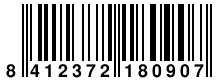 8 412372 180907